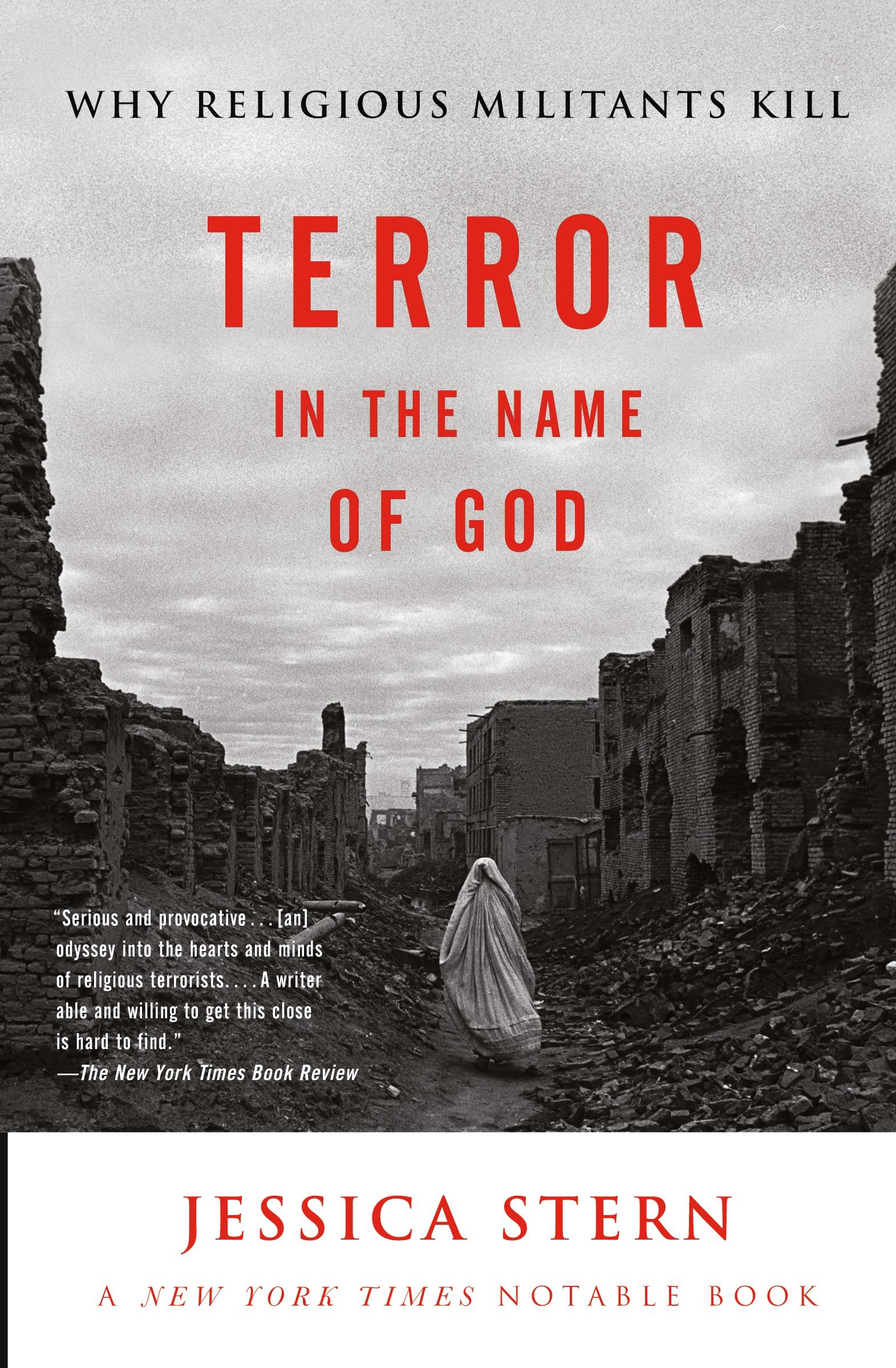 WHY RELIGIOUS MILITANTS KILL

TERROR

IN THE NAME OF GOD

"Serious and provocative . . . [an] odyssey into the hearts and minds of religious terrorists. . . . A writer able and willing to get this close is hard to find."
—The New York Times Book Review

JESSICA STERN

A NEW YORK TIMES NOTABLE BOOK